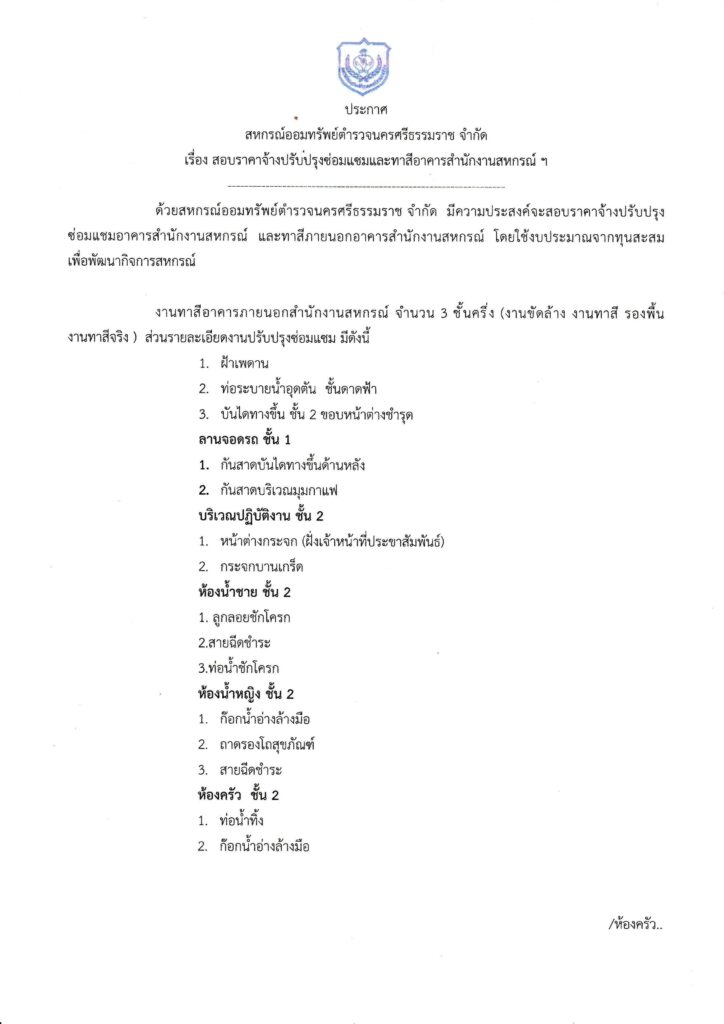 ประกาศ
สหกรณ์ออมทรัพย์ตำรวจนครศรีธรรมราช จำกัด
เรื่อง สอบราคาจ้างปรับปรุงซ่อมแซมและทาสีอาคารสำนักงานสหกรณ์ ฯ

ด้วยสหกรณ์ออมทรัพย์ตำรวจนครศรีธรรมราช จำกัด มีความประสงค์จะสอบราคาจ้างปรับปรุงซ่อมแซมอาคารสำนักงานสหกรณ์ และทาสีภายนอกอาคารสำนักงานสหกรณ์ โดยใช้งบประมาณจากทุนสะสมเพื่อพัฒนากิจการสหกรณ์

งานทาสีอาคารภายนอกสำนักงานสหกรณ์ จำนวน 3 ชั้นครึ่ง (งานขัดล้าง งานทาสี รองพื้น งานทาสีจริง ) ส่วนรายละเอียดงานปรับปรุงซ่อมแซม มีดังนี้

1. ฝ้าเพดาน
2. ท่อระบายน้ำอุดตัน ชั้นดาดฟ้า
3. บันไดทางขึ้น ชั้น 2 ขอบหน้าต่างชำรุด

ลานจอดรถ ชั้น 1
1. กันสาดบันไดทางขึ้นด้านหลัง
2. กันสาดบริเวณมุมกาแฟ

บริเวณปฏิบัติงาน ชั้น 2
1. หน้าต่างกระจก (ฝั่งเจ้าหน้าที่ประชาสัมพันธ์)
2. กระจกบานเกร็ด

ห้องน้ำชาย ชั้น 2
1. ลูกลอยชักโครก
2.สายฉีดชำระ
3.ท่อน้ำชักโครก

ห้องน้ำหญิง ชั้น 2
1. ก๊อกน้ำอ่างล้างมือ
2. ถาดรองโถสุขภัณฑ์
3. สายฉีดชำระ

ห้องครัว ชั้น 2
1. ท่อน้ำทิ้ง
2. ก๊อกน้ำอ่างล้างมือ

/ห้องครัว..